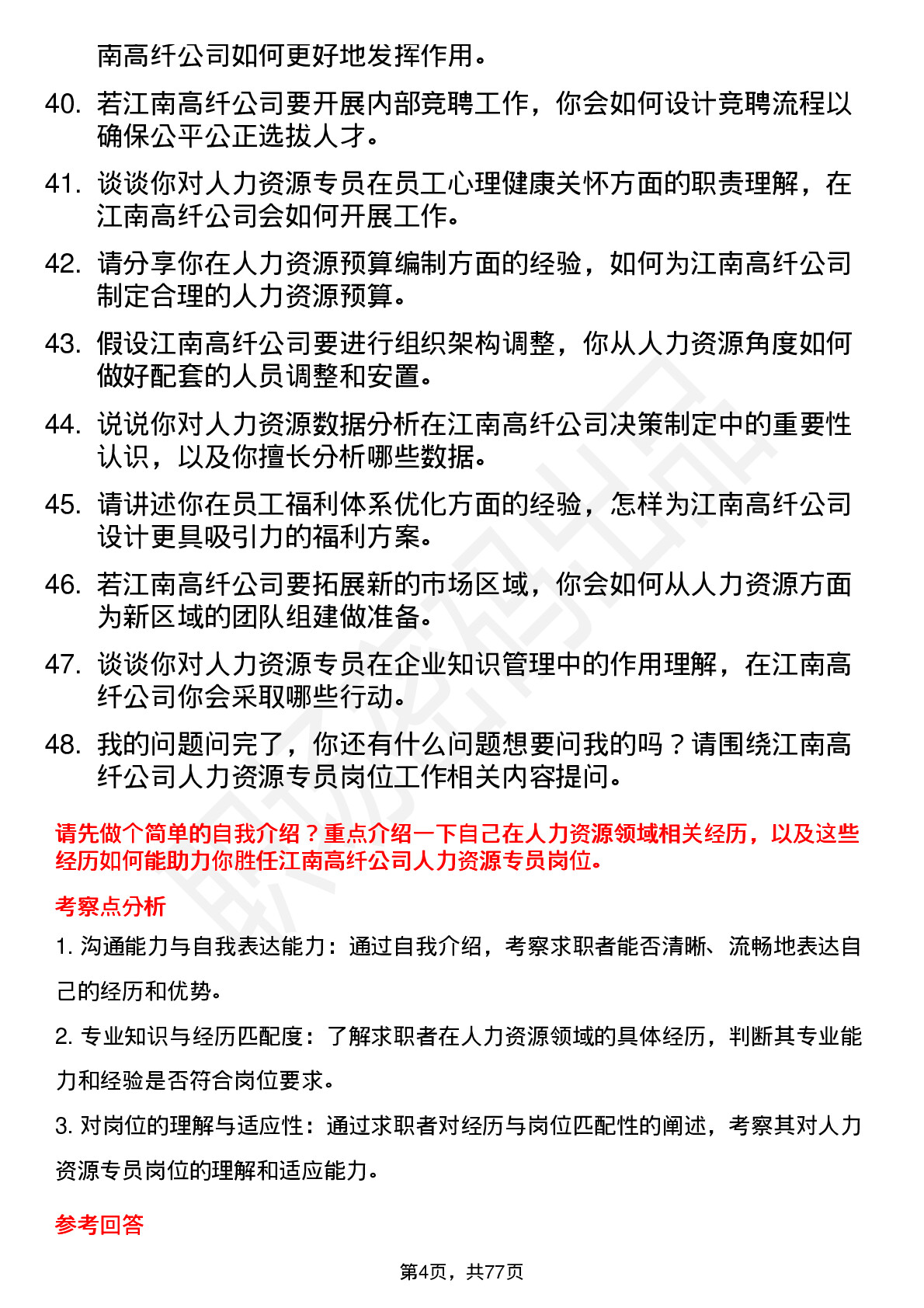 南高纤公司如何更好地发挥作用。

40. 若江南高纤公司要开展内部竞聘工作，你会如何设计竞聘流程以确保公平公正选拔人才。

41. 谈谈你对人力资源专员在员工心理健康关怀方面的职责理解，在江南高纤公司会如何开展工作。

42. 请分享你在人力资源预算编制方面的经验，如何为江南高纤公司制定合理的人力资源预算。

43. 假设江南高纤公司要进行组织架构调整，你从人力资源角度如何做好配套的人员调整和安置。

44. 说说你对人力资源数据分析在江南高纤公司决策制定中的重要性认识，以及你擅长分析哪些数据。

45. 请讲述你在员工福利体系优化方面的经验，怎样为江南高纤公司设计更具吸引力的福利方案。

46. 若江南高纤公司要拓展新的市场区域，你会如何从人力资源方面为新区域的团队组建做准备。

47. 谈谈你对人力资源专员在企业知识管理中的作用理解，在江南高纤公司你会采取哪些行动。

48. 我的问题问完了，你还有什么问题想要问我的吗？请围绕江南高纤公司人力资源专员岗位工作相关内容提问。

请先做个简单的自我介绍？重点介绍一下自己在人力资源领域相关经历，以及这些经历如何能助力你胜任江南高纤公司人力资源专员岗位。

考察点分析

1. 沟通能力与自我表达能力：通过自我介绍，考察求职者能否清晰、流畅地表达自己的经历和优势。

2. 专业知识与经历匹配度：了解求职者在人力资源领域的具体经历，判断其专业能力和经验是否符合岗位要求。

3. 对岗位的理解与适应性：通过求职者对经历与岗位匹配性的阐述，考察其对人力资源专员岗位的理解和适应能力。

参考回答

第4页，共77页